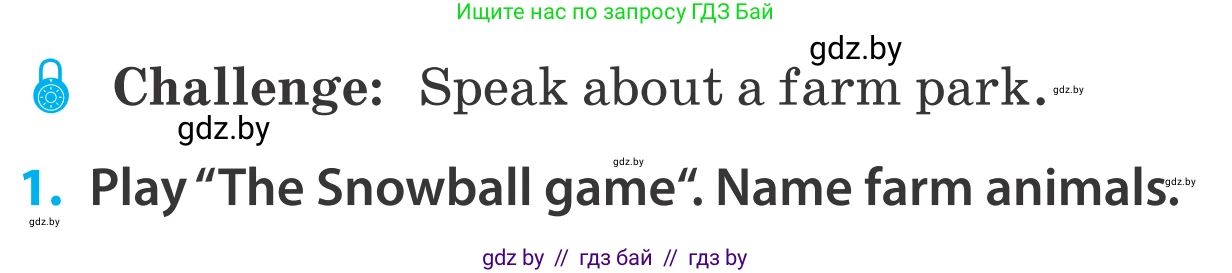 Ищите нас по запросу ГДЗ Бай

gdz.by

Challenge: Speak about a farm park.

gdz.by

gdz.by

gdz.by

1. Play “The Snowball game“. Name farm animals.

gdz.by

gdz.by

gdz by // гдз бай // гдз by